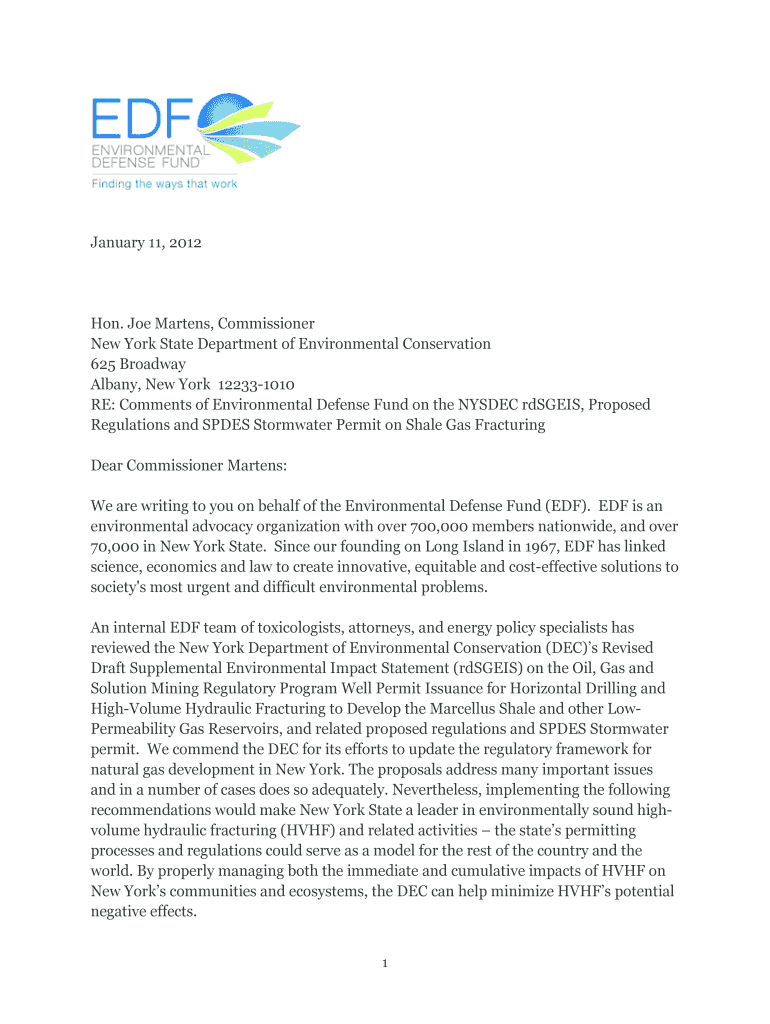 EDF
ENVIRONMENTAL DEFENSE FUND
Finding the ways that work

January 11, 2012

Hon. Joe Martens, Commissioner
New York State Department of Environmental Conservation
625 Broadway
Albany, New York 12233-1010
RE: Comments of Environmental Defense Fund on the NYSDEC rdSGEIS, Proposed Regulations and SPDES Stormwater Permit on Shale Gas Fracturing

Dear Commissioner Martens:

We are writing to you on behalf of the Environmental Defense Fund (EDF). EDF is an environmental advocacy organization with over 700,000 members nationwide, and over 70,000 in New York State. Since our founding on Long Island in 1967, EDF has linked science, economics and law to create innovative, equitable and cost-effective solutions to society's most urgent and difficult environmental problems.

An internal EDF team of toxicologists, attorneys, and energy policy specialists has reviewed the New York Department of Environmental Conservation (DEC)'s Revised Draft Supplemental Environmental Impact Statement (rdSGEIS) on the Oil, Gas and Solution Mining Regulatory Program Well Permit Issuance for Horizontal Drilling and High-Volume Hydraulic Fracturing to Develop the Marcellus Shale and other Low-Permeability Gas Reservoirs, and related proposed regulations and SPDES Stormwater permit. We commend the DEC for its efforts to update the regulatory framework for natural gas development in New York. The proposals address many important issues and in a number of cases does so adequately. Nevertheless, implementing the following recommendations would make New York State a leader in environmentally sound high-volume hydraulic fracturing (HVHF) and related activities – the state's permitting processes and regulations could serve as a model for the rest of the country and the world. By properly managing both the immediate and cumulative impacts of HVHF on New York's communities and ecosystems, the DEC can help minimize HVHF's potential negative effects.

1